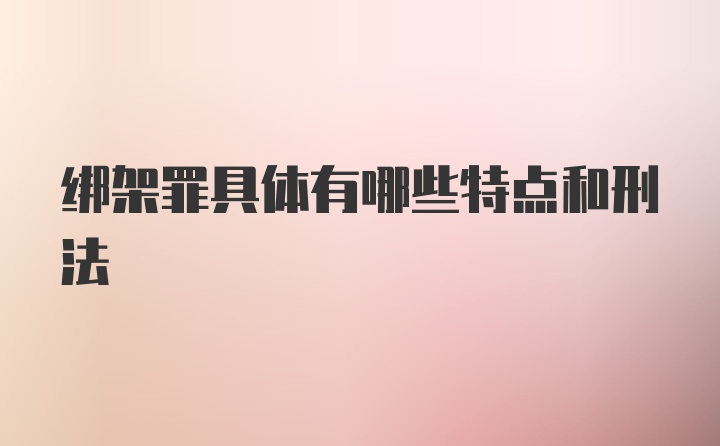 绑架罪具体有哪些特点和刑法